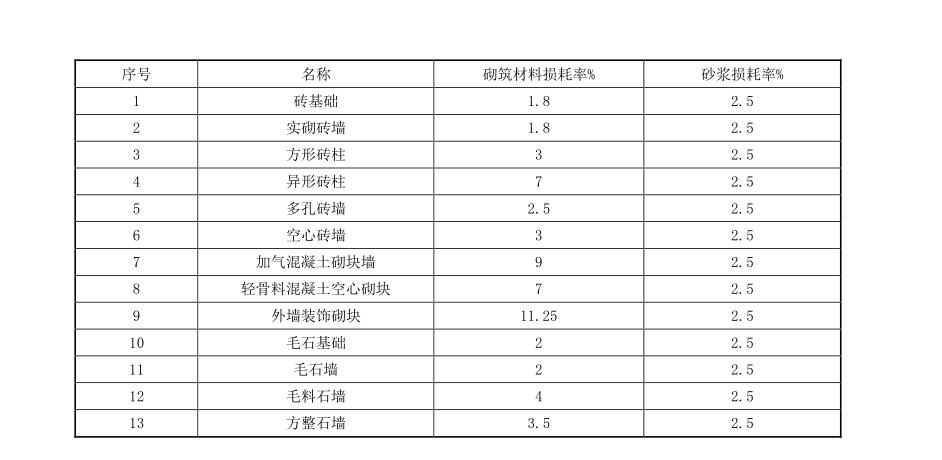 | 序号 | 名称 | 砌筑材料损耗率% | 砂浆损耗率% |
|---|---|---|---|
| 1 | 砖基础 | 1.8 | 2.5 |
| 2 | 实砌砖墙 | 1.8 | 2.5 |
| 3 | 方形砖柱 | 3 | 2.5 |
| 4 | 异形砖柱 | 7 | 2.5 |
| 5 | 多孔砖墙 | 2.5 | 2.5 |
| 6 | 空心砖墙 | 3 | 2.5 |
| 7 | 加气混凝土砌块墙 | 9 | 2.5 |
| 8 | 轻骨料混凝土空心砌块 | 7 | 2.5 |
| 9 | 外墙装饰砌块 | 11.25 | 2.5 |
| 10 | 毛石基础 | 2 | 2.5 |
| 11 | 毛石墙 | 2 | 2.5 |
| 12 | 毛料石墙 | 4 | 2.5 |
| 13 | 方整石墙 | 3.5 | 2.5 |